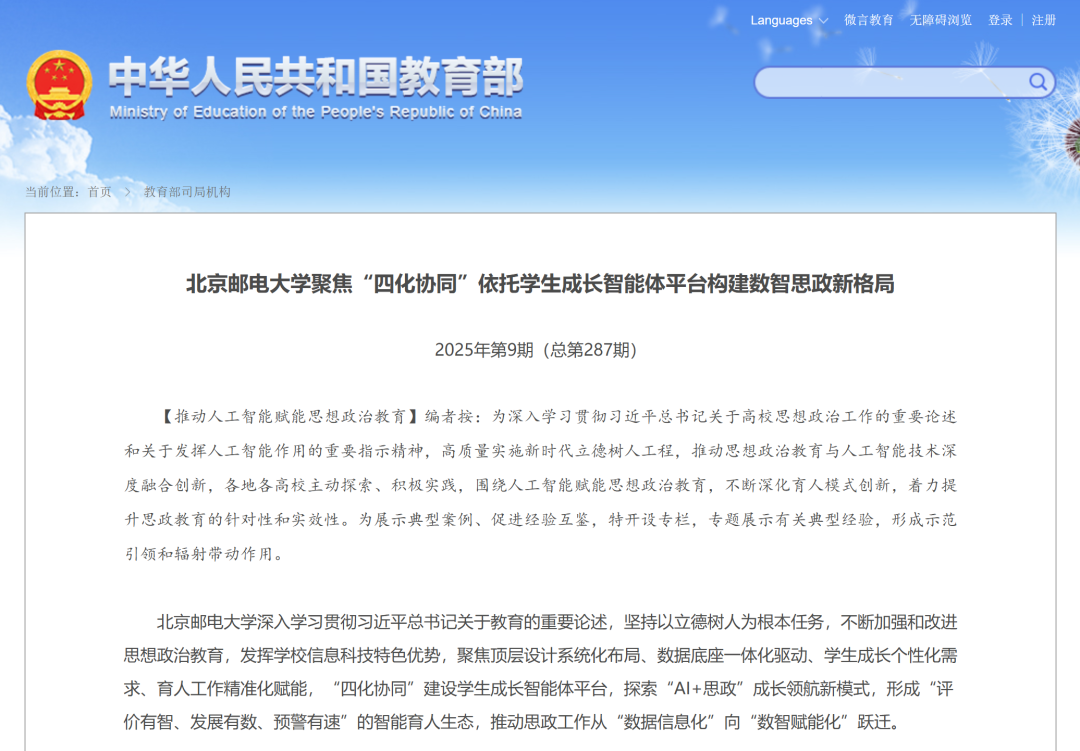 Languages 微言教育 无障碍浏览 登录 | 注册

中华人民共和国教育部
Ministry of Education of the People's Republic of China

当前位置：首页 > 教育部司局机构

北京邮电大学聚焦“四化协同”依托学生成长智能体平台构建数智思政新格局

2025年第9期（总第287期）

【推动人工智能赋能思想政治教育】编者按：为深入学习贯彻习近平总书记关于高校思想政治工作的重要论述和关于发挥人工智能作用的重要指示精神，高质量实施新时代立德树人工程，推动思想政治教育与人工智能技术深度融合创新，各地各高校主动探索、积极实践，围绕人工智能赋能思想政治教育，不断深化育人模式创新，着力提升思政教育的针对性和实效性。为展示典型案例、促进经验互鉴，特开设专栏，专题展示有关典型经验，形成示范引领和辐射带动作用。

北京邮电大学深入学习贯彻习近平总书记关于教育的重要论述，坚持以立德树人为根本任务，不断加强和改进思想政治教育，发挥学校信息科技特色优势，聚焦顶层设计系统化布局、数据底座一体化驱动、学生成长个性化需求、育人工作精准化赋能，“四化协同”建设学生成长智能体平台，探索“AI+思政”成长领航新模式，形成“评价有智、发展有数、预警有速”的智能育人生态，推动思政工作从“数据信息化”向“数智赋能化”跃迁。